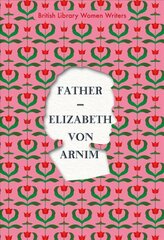 British Library Women Writers

FATHER

–

ELIZABETH VON ARNIM